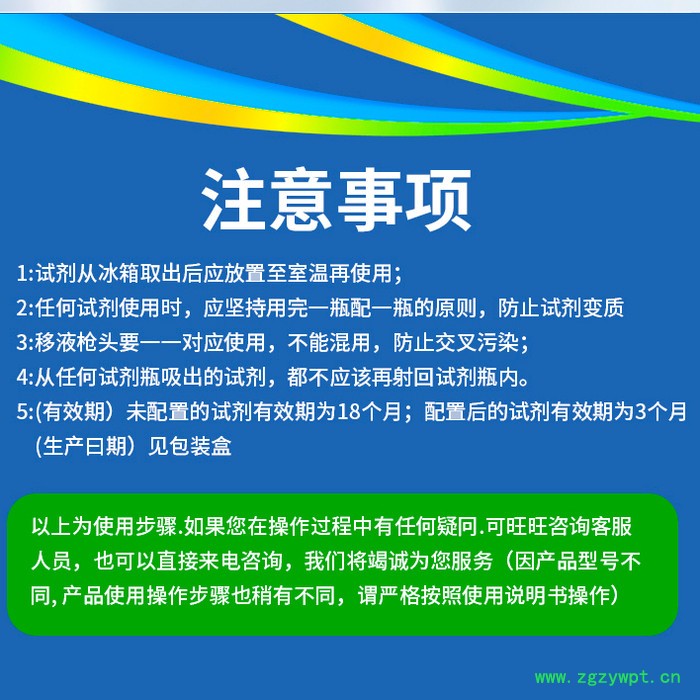 注意事项

1:试剂从冰箱取出后应放置至室温再使用;

2:任何试剂使用时，应坚持用完一瓶配一瓶的原则，防止试剂变质

3:移液枪头要一一对应使用，不能混用，防止交叉污染;

4:从任何试剂瓶吸出的试剂，都不应该再射回试剂瓶内。

5:(有效期）未配置的试剂有效期为18个月；配置后的试剂有效期为3个月（生产日期）见包装盒

以上为使用步骤.如果您在操作过程中有任何疑问.可旺旺咨询客服人员，也可以直接来电咨询，我们将竭诚为您服务（因产品型号不同,产品使用操作步骤也稍有不同，谓严格按照使用说明书操作）

www.zgzywpt.cn